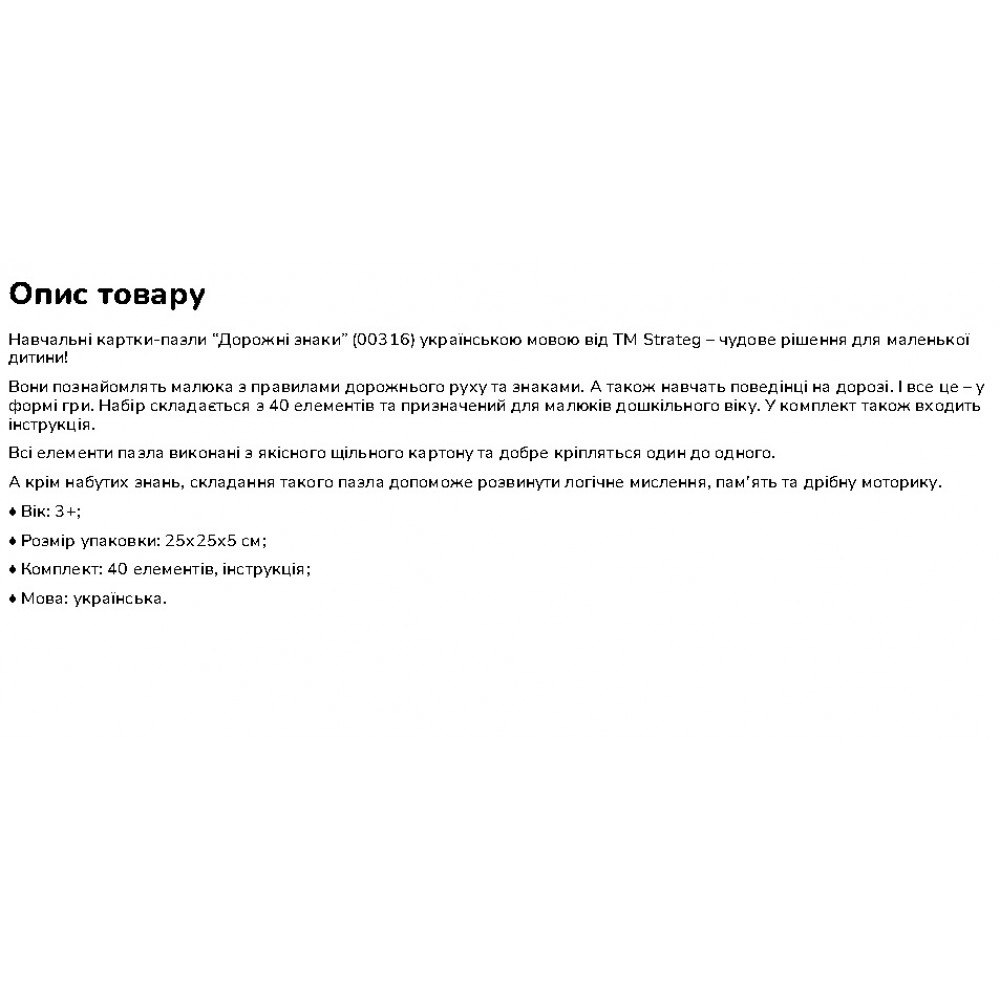 Опис товару

Навчальні картки-пазли "Дорожні знаки" (00316) українською мовою від ТМ Strateg – чудове рішення для маленької дитини!

Вони познайомлять малюка з правилами дорожнього руху та знаками. А також навчать поведінці на дорозі. І все це – у формі гри. Набір складається з 40 елементів та призначений для малюків дошкільного віку. У комплект також входить інструкція.

Всі елементи пазла виконані з якісного щільного картону та добре кріпляться один до одного.

А крім набутих знань, складання такого пазла допоможе розвинути логічне мислення, пам'ять та дрібну моторику.

♦ Вік: 3+;

♦ Розмір упаковки: 25х25х5 см;

♦ Комплект: 40 елементів, інструкція;

♦ Мова: українська.